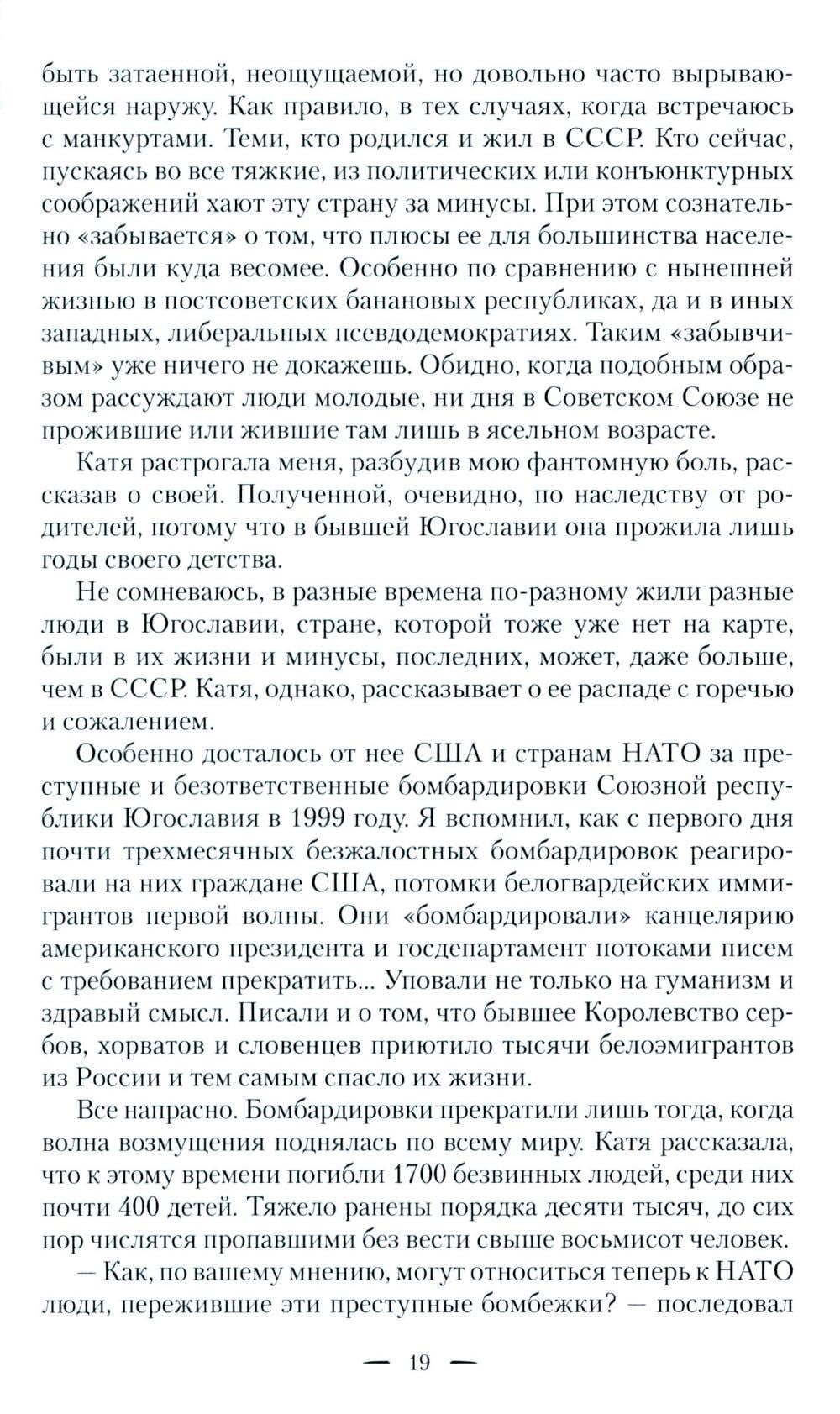 быть затаенной, неощущаемой, но довольно часто вырывающейся наружу. Как правило, в тех случаях, когда встречаюсь с манкуртами. Теми, кто родился и жил в СССР. Кто сейчас, пускаясь во все тяжкие, из политических или конъюнктурных соображений хают эту страну за минусы. При этом сознательно «забывается» о том, что плюсы ее для большинства населения были куда весомее. Особенно по сравнению с нынешней жизнью в постсоветских банановых республиках, да и в иных западных, либеральных псевдодемократиях. Таким «забывчивым» уже ничего не докажешь. Обидно, когда подобным образом рассуждают люди молодые, ни дня в Советском Союзе не прожившие или жившие там лишь в ясельном возрасте.

Катя растрогала меня, разбудив мою фантомную боль, рассказав о своей. Полученной, очевидно, по наследству от родителей, потому что в бывшей Югославии она прожила лишь годы своего детства.

Не сомневаюсь, в разные времена по-разному жили разные люди в Югославии, стране, которой тоже уже нет на карте, были в их жизни и минусы, последних, может, даже больше, чем в СССР. Катя, однако, рассказывает о ее распаде с горечью и сожалением.

Особенно досталось от нее США и странам НАТО за преступные и безответственные бомбардировки Союзной республики Югославия в 1999 году. Я вспомнил, как с первого дня почти трехмесячных безжалостных бомбардировок реагировали на них граждане США, потомки белогвардейских иммигрантов первой волны. Они «бомбардировали» канцелярию американского президента и госдепартамент потоками писем с требованием прекратить... Уповали не только на гуманизм и здравый смысл. Писали и о том, что бывшее Королевство сербов, хорватов и словенцев приютило тысячи белоэмигрантов из России и тем самым спасло их жизни.

Все напрасно. Бомбардировки прекратили лишь тогда, когда волна возмущения поднялась по всему миру. Катя рассказала, что к этому времени погибли 1700 безвинных людей, среди них почти 400 детей. Тяжело ранены порядка десяти тысяч, до сих пор числятся пропавшими без вести свыше восьмисот человек.

— Как, по вашему мнению, могут относиться теперь к НАТО люди, пережившие эти преступные бомбежки? — последовал

— 19 —